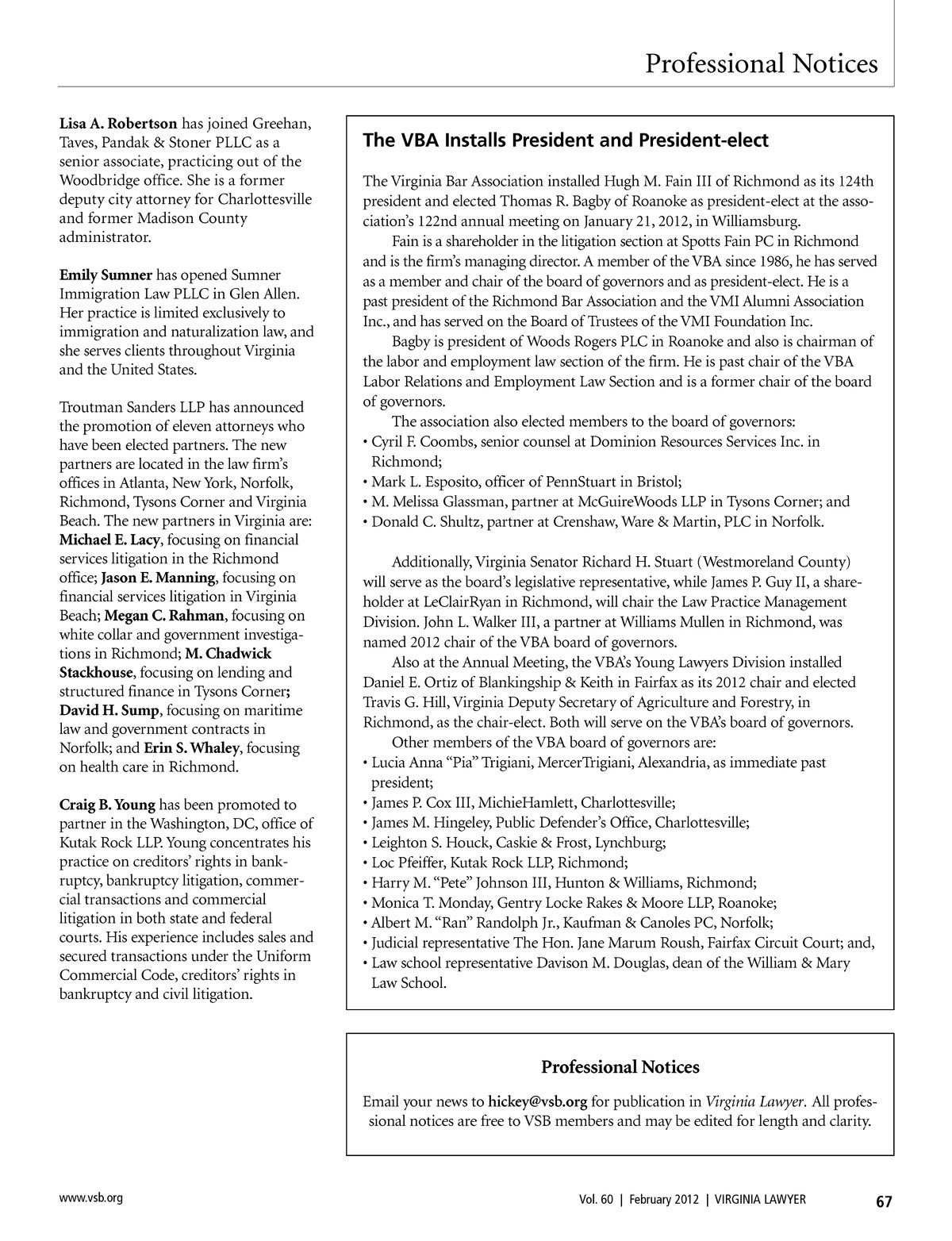 Professional Notices

Lisa A. Robertson has joined Greehan, Taves, Pandak & Stoner PLLC as a senior associate, practicing out of the Woodbridge office. She is a former deputy city attorney for Charlottesville and former Madison County administrator.

Emily Sumner has opened Sumner Immigration Law PLLC in Glen Allen. Her practice is limited exclusively to immigration and naturalization law, and she serves clients throughout Virginia and the United States.

Troutman Sanders LLP has announced the promotion of eleven attorneys who have been elected partners. The new partners are located in the law firm's offices in Atlanta, New York, Norfolk, Richmond, Tysons Corner and Virginia Beach. The new partners in Virginia are: Michael E. Lacy, focusing on financial services litigation in the Richmond office; Jason E. Manning, focusing on financial services litigation in Virginia Beach; Megan C. Rahman, focusing on white collar and government investigations in Richmond; M. Chadwick Stackhouse, focusing on lending and structured finance in Tysons Corner; David H. Sump, focusing on maritime law and government contracts in Norfolk; and Erin S. Whaley, focusing on health care in Richmond.

Craig B. Young has been promoted to partner in the Washington, DC, office of Kutak Rock LLP. Young concentrates his practice on creditors' rights in bankruptcy, bankruptcy litigation, commercial transactions and commercial litigation in both state and federal courts. His experience includes sales and secured transactions under the Uniform Commercial Code, creditors' rights in bankruptcy and civil litigation.

The VBA Installs President and President-elect

The Virginia Bar Association installed Hugh M. Fain III of Richmond as its 124th president and elected Thomas R. Bagby of Roanoke as president-elect at the association's 122nd annual meeting on January 21, 2012, in Williamsburg.

Fain is a shareholder in the litigation section at Spotts Fain PC in Richmond and is the firm's managing director. A member of the VBA since 1986, he has served as a member and chair of the board of governors and as president-elect. He is a past president of the Richmond Bar Association and the VMI Alumni Association Inc., and has served on the Board of Trustees of the VMI Foundation Inc.

Bagby is president of Woods Rogers PLC in Roanoke and also is chairman of the labor and employment law section of the firm. He is past chair of the VBA Labor Relations and Employment Law Section and is a former chair of the board of governors.

The association also elected members to the board of governors:
• Cyril F. Coombs, senior counsel at Dominion Resources Services Inc. in Richmond;
• Mark L. Esposito, officer of PennStuart in Bristol;
• M. Melissa Glassman, partner at McGuireWoods LLP in Tysons Corner; and
• Donald C. Shultz, partner at Crenshaw, Ware & Martin, PLC in Norfolk.

Additionally, Virginia Senator Richard H. Stuart (Westmoreland County) will serve as the board's legislative representative, while James P. Guy II, a shareholder at LeClairRyan in Richmond, will chair the Law Practice Management Division. John L. Walker III, a partner at Williams Mullen in Richmond, was named 2012 chair of the VBA board of governors.

Also at the Annual Meeting, the VBA's Young Lawyers Division installed Daniel E. Ortiz of Blankingship & Keith in Fairfax as its 2012 chair and elected Travis G. Hill, Virginia Deputy Secretary of Agriculture and Forestry, in Richmond, as the chair-elect. Both will serve on the VBA's board of governors.

Other members of the VBA board of governors are:
• Lucia Anna "Pia" Trigiani, MercerTrigiani, Alexandria, as immediate past president;
• James P. Cox III, MichieHamlett, Charlottesville;
• James M. Hingeley, Public Defender's Office, Charlottesville;
• Leighton S. Houck, Caskie & Frost, Lynchburg;
• Loc Pfeiffer, Kutak Rock LLP, Richmond;
• Harry M. "Pete" Johnson III, Hunton & Williams, Richmond;
• Monica T. Monday, Gentry Locke Rakes & Moore LLP, Roanoke;
• Albert M. "Ran" Randolph Jr., Kaufman & Canoles PC, Norfolk;
• Judicial representative The Hon. Jane Marum Roush, Fairfax Circuit Court; and,
• Law school representative Davison M. Douglas, dean of the William & Mary Law School.

Professional Notices

Email your news to hickey@vsb.org for publication in Virginia Lawyer. All professional notices are free to VSB members and may be edited for length and clarity.

www.vsb.org

Vol. 60 | February 2012 | VIRGINIA LAWYER 67